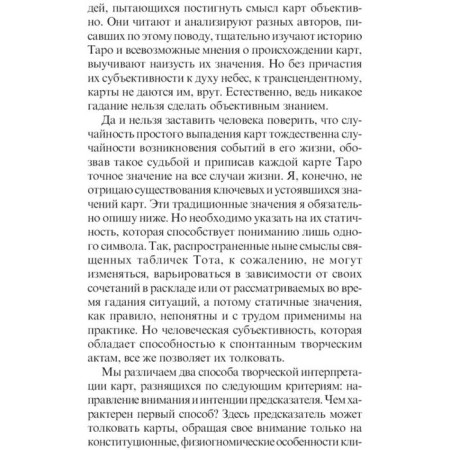 дей, пытающихся постигнуть смысл карт объективно. Они читают и анализируют разных авторов, писавших по этому поводу, тщательно изучают историю Таро и всевозможные мнения о происхождении карт, выучивают наизусть их значения. Но без причастия их субъективности к духу небес, к трансцендентному, карты не даются им, врут. Естественно, ведь никакое гадание нельзя сделать объективным знанием.

Да и нельзя заставить человека поверить, что случайность простого выпадения карт тождественна случайности возникновения событий в его жизни, обозвав такое судьбой и приписав каждой карте Таро точное значение на все случаи жизни. Я, конечно, не отрицаю существования ключевых и устоявшихся значений карт. Эти традиционные значения я обязательно опишу ниже. Но необходимо указать на их статичность, которая способствует пониманию лишь одного символа. Так, распространенные ныне смыслы священных табличек Тота, к сожалению, не могут изменяться, варьироваться в зависимости от своих сочетаний в раскладе или от рассматриваемых во время гадания ситуаций, а потому статичные значения, как правило, непонятны и с трудом применимы на практике. Но человеческая субъективность, которая обладает способностью к спонтанным творческим актам, все же позволяет их толковать.

Мы различаем два способа творческой интерпретации карт, разнящихся по следующим критериям: направление внимания и интенции предсказателя. Чем характерен первый способ? Здесь предсказатель может толковать карты, обращая свое внимание только на конституционные, физиогномические особенности кли-